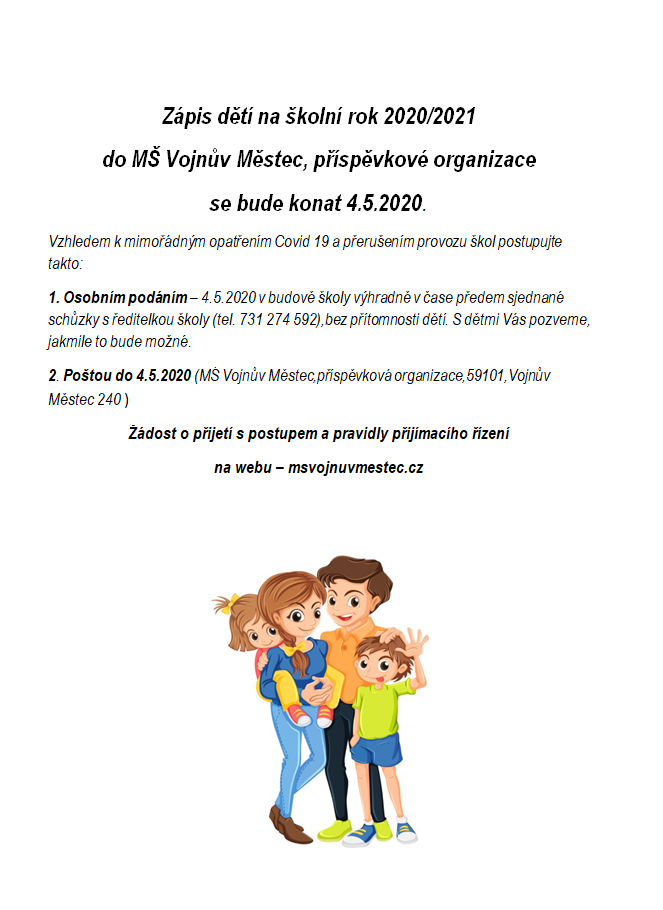 Zápis dětí na školní rok 2020/2021

do MŠ Vojnův Městec, příspěvkové organizace

se bude konat 4.5.2020.

Vzhledem k mimořádným opatřením Covid 19 a přerušením provozu škol postupujte takto:

1. Osobním podáním – 4.5.2020 v budově školy výhradně v čase předem sjednané schůzky s ředitelkou školy (tel. 731 274 592),bez přítomnosti dětí. S dětmi Vás pozveme, jakmile to bude možné.

2. Poštou do 4.5.2020 (MŠ Vojnův Městec,příspěvková organizace,59101,Vojnův Městec 240 )

Žádost o přijetí s postupem a pravidly přijímacího řízení

na webu – msvojnuvmestec.cz